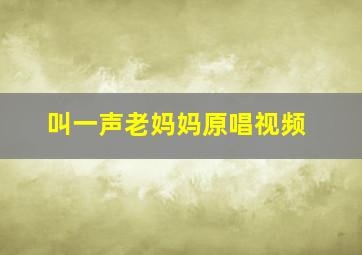 叫一声老妈妈原唱视频